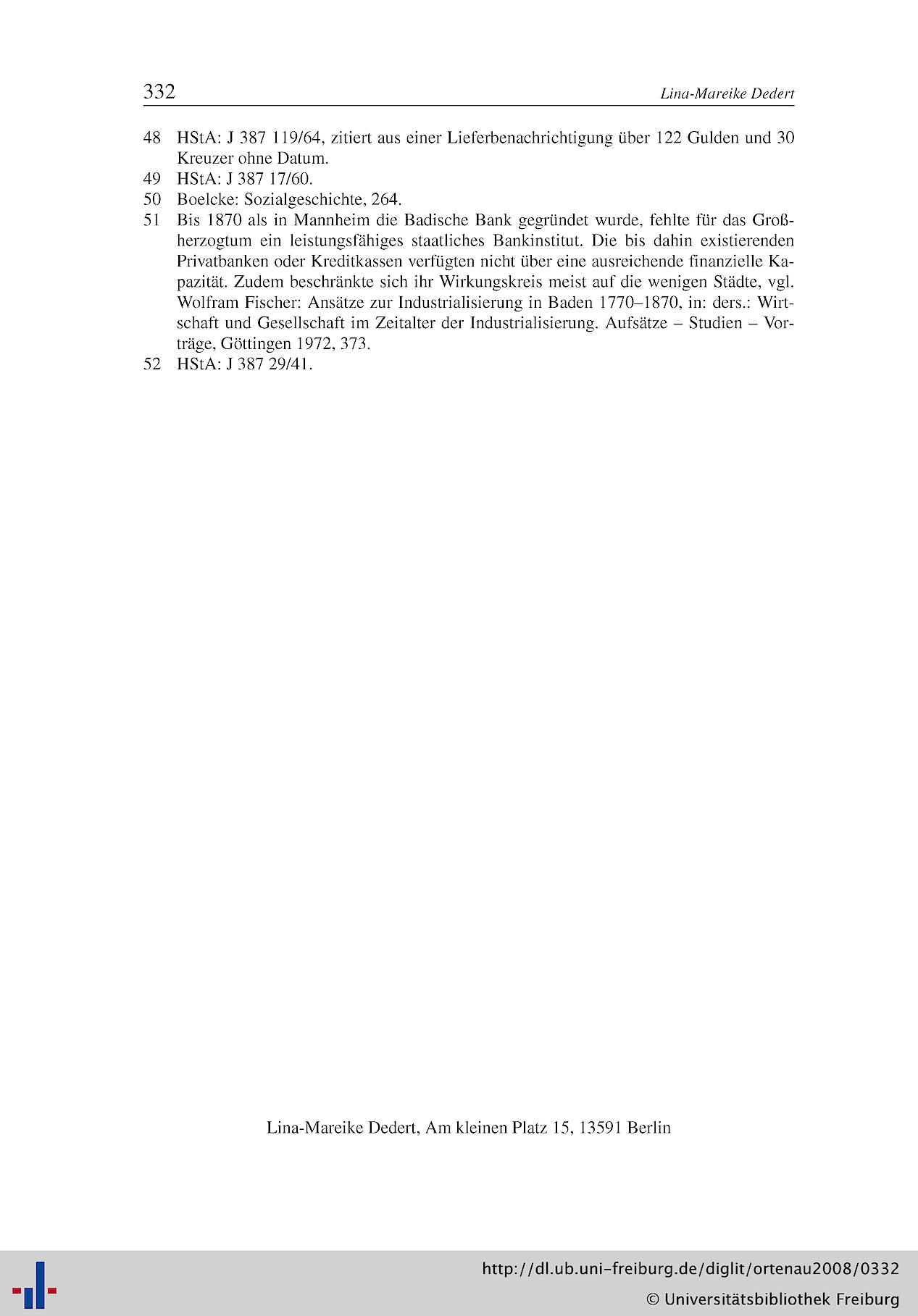 332 Lina-Mareike Dedert

48 HStA: J 387 119/64, zitiert aus einer Lieferbenachrichtigung über 122 Gulden und 30 Kreuzer ohne Datum.
49 HStA: J 387 17/60.
50 Boelcke: Sozialgeschichte, 264.
51 Bis 1870 als in Mannheim die Badische Bank gegründet wurde, fehlte für das Großherzogtum ein leistungsfähiges staatliches Bankinstitut. Die bis dahin existierenden Privatbanken oder Kreditkassen verfügten nicht über eine ausreichende finanzielle Kapazität. Zudem beschränkte sich ihr Wirkungskreis meist auf die wenigen Städte, vgl. Wolfram Fischer: Ansätze zur Industrialisierung in Baden 1770–1870, in: ders.: Wirtschaft und Gesellschaft im Zeitalter der Industrialisierung. Aufsätze – Studien – Vorträge, Göttingen 1972, 373.
52 HStA: J 387 29/41.

Lina-Mareike Dedert, Am kleinen Platz 15, 13591 Berlin

http://dl.ub.uni-freiburg.de/diglit/ortenau2008/0332
© Universitätsbibliothek Freiburg